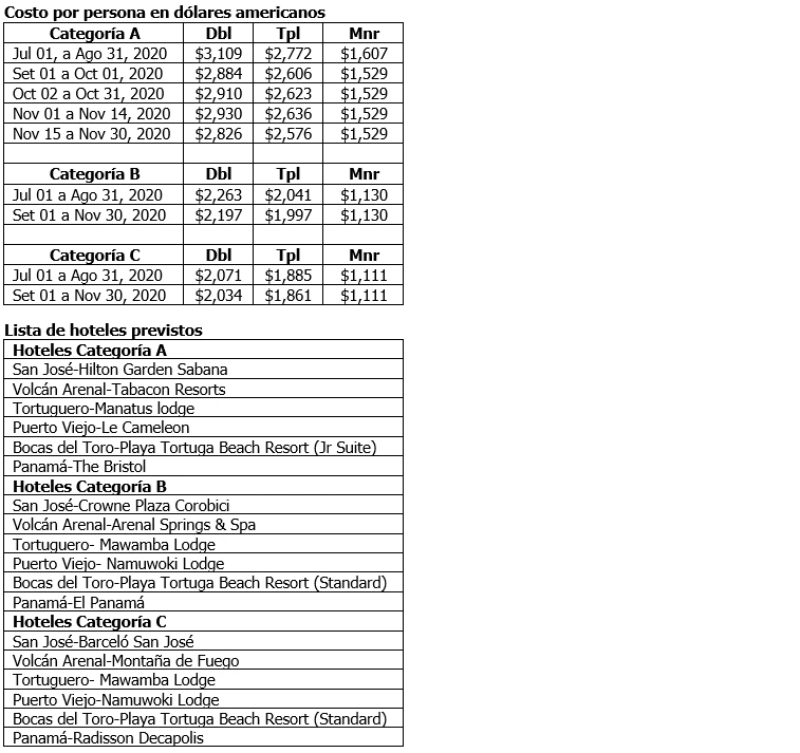 Costo por persona en dólares americanos

| Categoría A | Dbl | Tpl | Mnr |
|---|---|---|---|
| Jul 01, a Ago 31, 2020 | \$3,109 | \$2,772 | \$1,607 |
| Set 01 a Oct 01, 2020 | \$2,884 | \$2,606 | \$1,529 |
| Oct 02 a Oct 31, 2020 | \$2,910 | \$2,623 | \$1,529 |
| Nov 01 a Nov 14, 2020 | \$2,930 | \$2,636 | \$1,529 |
| Nov 15 a Nov 30, 2020 | \$2,826 | \$2,576 | \$1,529 |
| | | | |
| Categoría B | Dbl | Tpl | Mnr |
| Jul 01 a Ago 31, 2020 | \$2,263 | \$2,041 | \$1,130 |
| Set 01 a Nov 30, 2020 | \$2,197 | \$1,997 | \$1,130 |
| | | | |
| Categoría C | Dbl | Tpl | Mnr |
| Jul 01 a Ago 31, 2020 | \$2,071 | \$1,885 | \$1,111 |
| Set 01 a Nov 30, 2020 | \$2,034 | \$1,861 | \$1,111 |

Lista de hoteles previstos

| Hoteles Categoría A |
|---|
| San José-Hilton Garden Sabana |
| Volcán Arenal-Tabacon Resorts |
| Tortuguero-Manatus lodge |
| Puerto Viejo-Le Cameleon |
| Bocas del Toro-Playa Tortuga Beach Resort (Jr Suite) |
| Panamá-The Bristol |
| Hoteles Categoría B |
| San José-Crowne Plaza Corobici |
| Volcán Arenal-Arenal Springs & Spa |
| Tortuguero- Mawamba Lodge |
| Puerto Viejo- Namuwoki Lodge |
| Bocas del Toro-Playa Tortuga Beach Resort (Standard) |
| Panamá-El Panamá |
| Hoteles Categoría C |
| San José-Barceló San José |
| Volcán Arenal-Montaña de Fuego |
| Tortuguero- Mawamba Lodge |
| Puerto Viejo-Namuwoki Lodge |
| Bocas del Toro-Playa Tortuga Beach Resort (Standard) |
| Panamá-Radisson Decapolis |